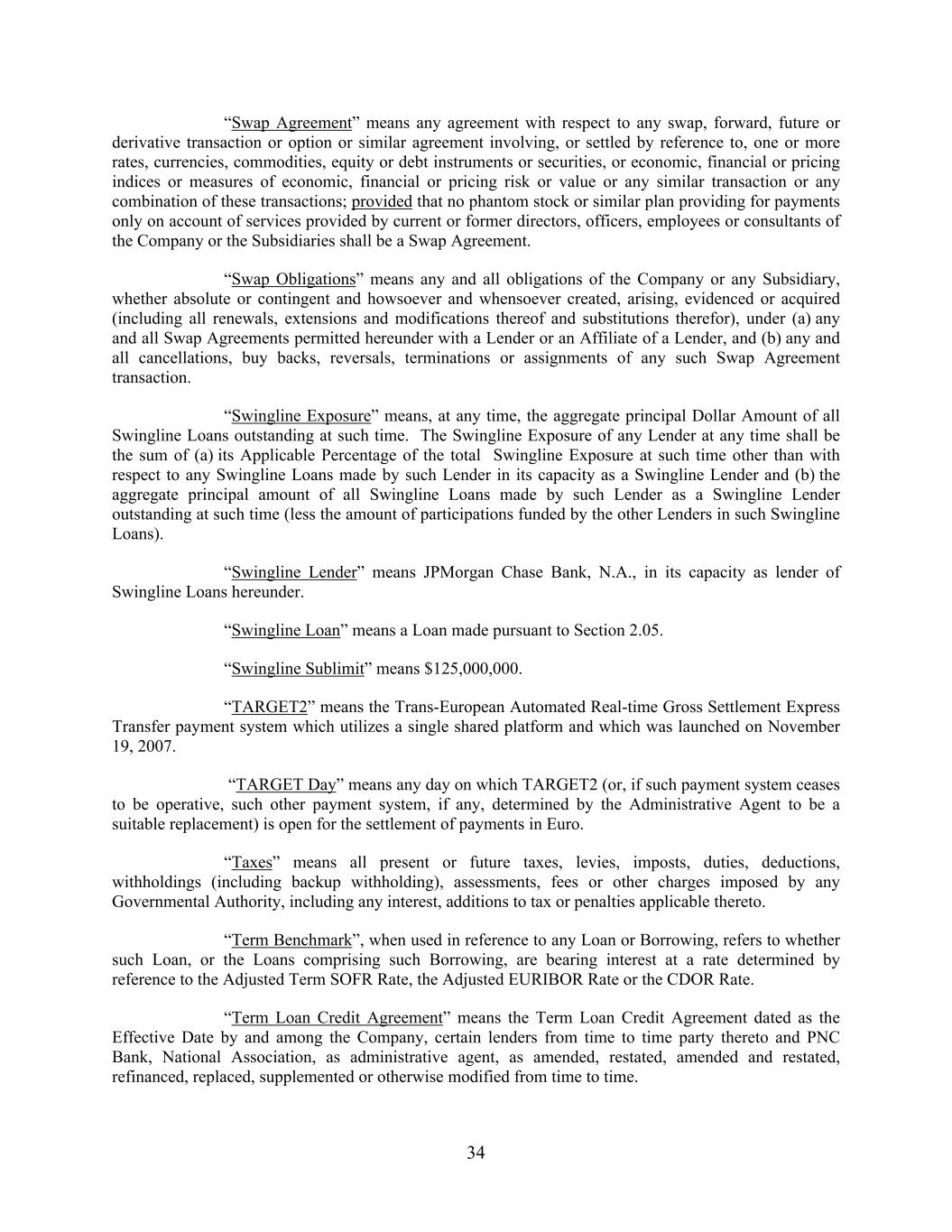 “Swap Agreement” means any agreement with respect to any swap, forward, future or derivative transaction or option or similar agreement involving, or settled by reference to, one or more rates, currencies, commodities, equity or debt instruments or securities, or economic, financial or pricing indices or measures of economic, financial or pricing risk or value or any similar transaction or any combination of these transactions; provided that no phantom stock or similar plan providing for payments only on account of services provided by current or former directors, officers, employees or consultants of the Company or the Subsidiaries shall be a Swap Agreement.

“Swap Obligations” means any and all obligations of the Company or any Subsidiary, whether absolute or contingent and howsoever and whensoever created, arising, evidenced or acquired (including all renewals, extensions and modifications thereof and substitutions therefor), under (a) any and all Swap Agreements permitted hereunder with a Lender or an Affiliate of a Lender, and (b) any and all cancellations, buy backs, reversals, terminations or assignments of any such Swap Agreement transaction.

“Swingline Exposure” means, at any time, the aggregate principal Dollar Amount of all Swingline Loans outstanding at such time. The Swingline Exposure of any Lender at any time shall be the sum of (a) its Applicable Percentage of the total Swingline Exposure at such time other than with respect to any Swingline Loans made by such Lender in its capacity as a Swingline Lender and (b) the aggregate principal amount of all Swingline Loans made by such Lender as a Swingline Lender outstanding at such time (less the amount of participations funded by the other Lenders in such Swingline Loans).

“Swingline Lender” means JPMorgan Chase Bank, N.A., in its capacity as lender of Swingline Loans hereunder.

“Swingline Loan” means a Loan made pursuant to Section 2.05.

“Swingline Sublimit” means $125,000,000.

“TARGET2” means the Trans-European Automated Real-time Gross Settlement Express Transfer payment system which utilizes a single shared platform and which was launched on November 19, 2007.

“TARGET Day” means any day on which TARGET2 (or, if such payment system ceases to be operative, such other payment system, if any, determined by the Administrative Agent to be a suitable replacement) is open for the settlement of payments in Euro.

“Taxes” means all present or future taxes, levies, imposts, duties, deductions, withholdings (including backup withholding), assessments, fees or other charges imposed by any Governmental Authority, including any interest, additions to tax or penalties applicable thereto.

“Term Benchmark”, when used in reference to any Loan or Borrowing, refers to whether such Loan, or the Loans comprising such Borrowing, are bearing interest at a rate determined by reference to the Adjusted Term SOFR Rate, the Adjusted EURIBOR Rate or the CDOR Rate.

“Term Loan Credit Agreement” means the Term Loan Credit Agreement dated as the Effective Date by and among the Company, certain lenders from time to time party thereto and PNC Bank, National Association, as administrative agent, as amended, restated, amended and restated, refinanced, replaced, supplemented or otherwise modified from time to time.

34